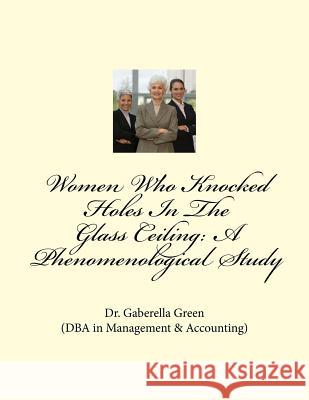 Women Who Knocked Holes In The Glass Ceiling: A Phenomenological Study

Dr. Gaberella Green
(DBA in Management & Accounting)

Kraina Książek